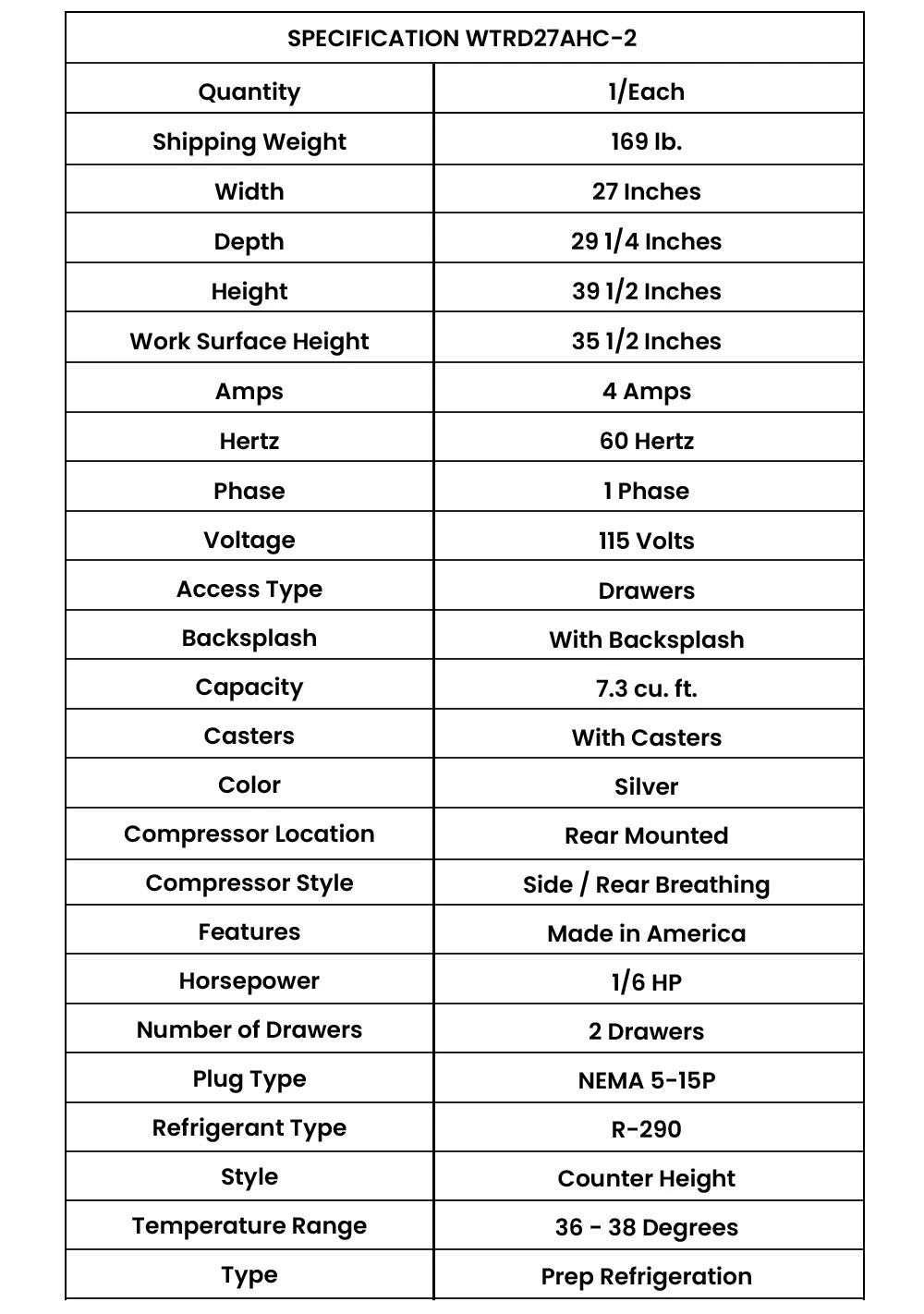 | SPECIFICATION WTRD27AHC-2 | |
|---|---|
| Quantity | 1/Each |
| Shipping Weight | 169 lb. |
| Width | 27 Inches |
| Depth | 29 1/4 Inches |
| Height | 39 1/2 Inches |
| Work Surface Height | 35 1/2 Inches |
| Amps | 4 Amps |
| Hertz | 60 Hertz |
| Phase | 1 Phase |
| Voltage | 115 Volts |
| Access Type | Drawers |
| Backsplash | With Backsplash |
| Capacity | 7.3 cu. ft. |
| Casters | With Casters |
| Color | Silver |
| Compressor Location | Rear Mounted |
| Compressor Style | Side / Rear Breathing |
| Features | Made in America |
| Horsepower | 1/6 HP |
| Number of Drawers | 2 Drawers |
| Plug Type | NEMA 5-15P |
| Refrigerant Type | R-290 |
| Style | Counter Height |
| Temperature Range | 36 - 38 Degrees |
| Type | Prep Refrigeration |